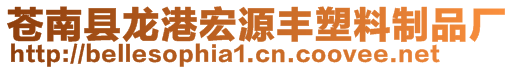 苍南县龙港宏源丰塑料制品厂
http://bellesophia1.cn.coovee.net